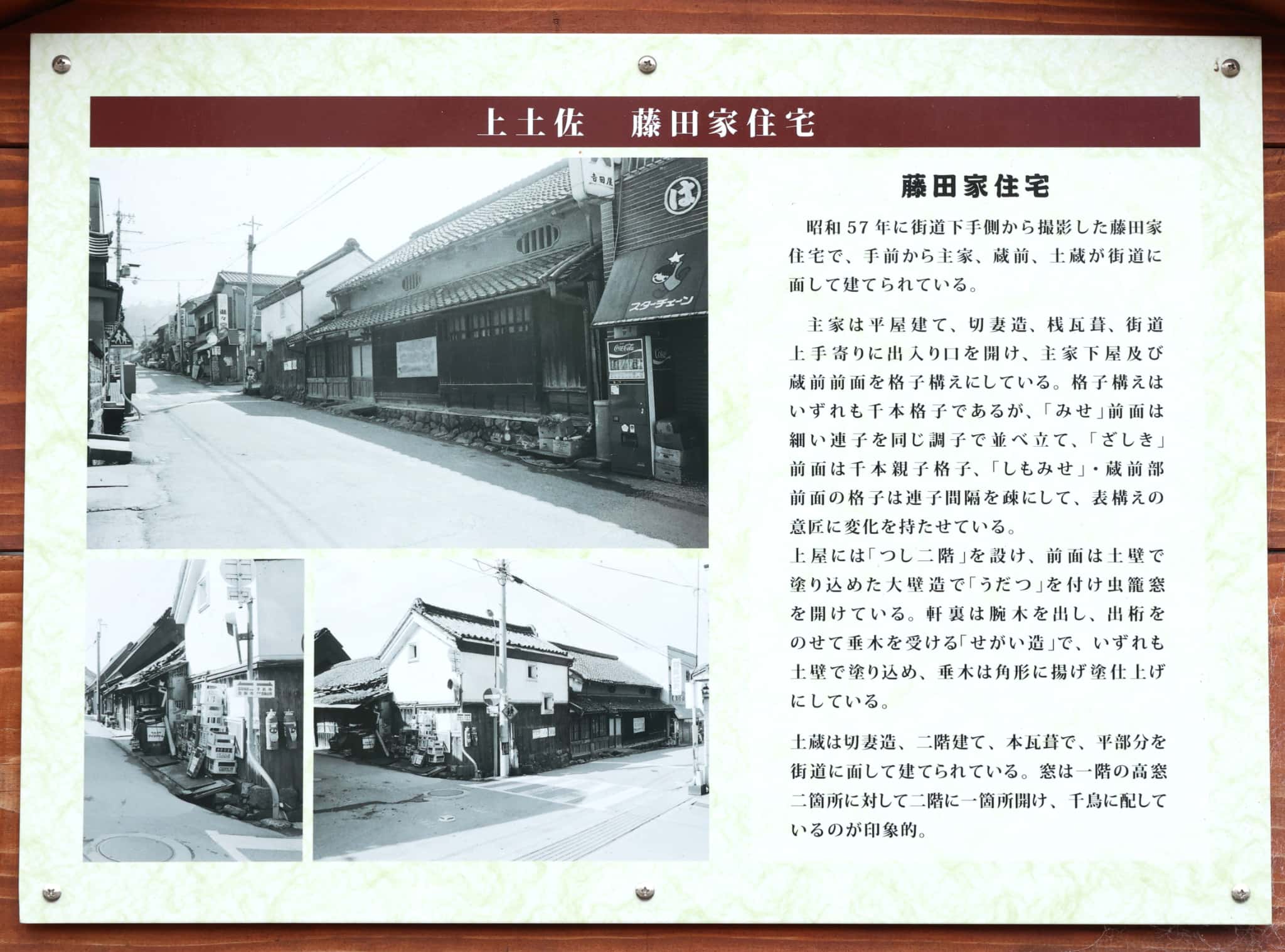 上土佐　藤田家住宅

藤田家住宅

昭和57年に街道下手側から撮影した藤田家住宅で、手前から主家、蔵前、土蔵が街道に面して建てられている。

主家は平屋建て、切妻造、桟瓦葺、街道上手寄りに出入り口を開け、主家下屋及び蔵前前面を格子構えにしている。格子構えはいずれも千本格子であるが、「みせ」前面は細い連子を同じ調子で並べ立て、「ざしき」前面は千本親子格子、「しもみせ」・蔵前部前面の格子は連子間隔を疎にして、表構えの意匠に変化を持たせている。
上屋には「つし二階」を設け、前面は土壁で塗り込めた大壁造で「うだつ」を付け虫籠窓を開けている。軒裏は腕木を出し、出桁をのせて垂木を受ける「せがい造」で、いずれも土壁で塗り込め、垂木は角形に揚げ塗仕上げにしている。

土蔵は切妻造、二階建て、本瓦葺で、平部分を街道に面して建てられている。窓は一階の高窓二箇所に対して二階に一箇所開け、千鳥に配しているのが印象的。